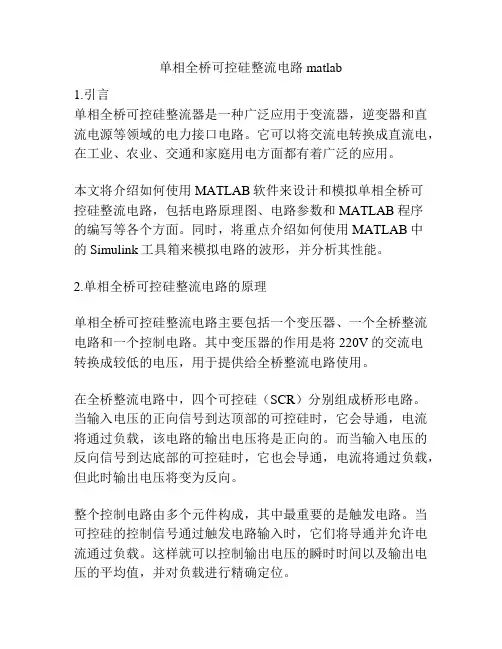 单相全桥可控硅整流电路 matlab

1.引言
单相全桥可控硅整流器是一种广泛应用于变流器，逆变器和直流电源等领域的电力接口电路。它可以将交流电转换成直流电，在工业、农业、交通和家庭用电方面都有着广泛的应用。

本文将介绍如何使用 MATLAB 软件来设计和模拟单相全桥可控硅整流电路，包括电路原理图、电路参数和 MATLAB 程序的编写等各个方面。同时，将重点介绍如何使用 MATLAB 中的 Simulink 工具箱来模拟电路的波形，并分析其性能。

2.单相全桥可控硅整流电路的原理

单相全桥可控硅整流电路主要包括一个变压器、一个全桥整流电路和一个控制电路。其中变压器的作用是将 220V 的交流电转换成较低的电压，用于提供给全桥整流电路使用。

在全桥整流电路中，四个可控硅（SCR）分别组成桥形电路。当输入电压的正向信号到达顶部的可控硅时，它会导通，电流将通过负载，该电路的输出电压将是正向的。而当输入电压的反向信号到达底部的可控硅时，它也会导通，电流将通过负载，但此时输出电压将变为反向。

整个控制电路由多个元件构成，其中最重要的是触发电路。当可控硅的控制信号通过触发电路输入时，它们将导通并允许电流通过负载。这样就可以控制输出电压的瞬时时间以及输出电压的平均值，并对负载进行精确定位。